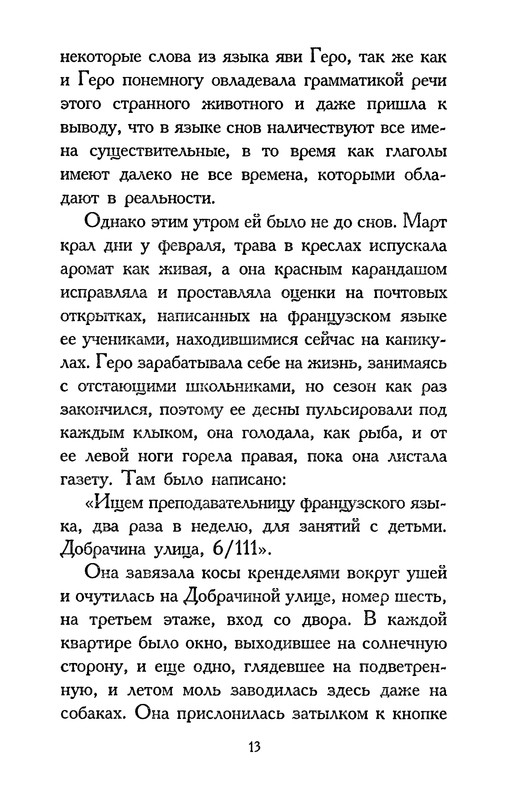 некоторые слова из языка яви Геро, так же как и Геро понемногу овладевала грамматикой речи этого странного животного и даже пришла к выводу, что в языке снов наличествуют все имена существительные, в то время как глаголы имеют далеко не все времена, которыми обладают в реальности.

Однако этим утром ей было не до снов. Март крал дни у февраля, трава в креслах испускала аромат как живая, а она красным карандашом исправляла и проставляла оценки на почтовых открытках, написанных на французском языке ее учениками, находившимися сейчас на каникулах. Геро зарабатывала себе на жизнь, занимаясь с отстающими школьниками, но сезон как раз закончился, поэтому ее десны пульсировали под каждым клыком, она голодала, как рыба, и от ее левой ноги горела правая, пока она листала газету. Там было написано:

«Ищем преподавательницу французского языка, два раза в неделю, для занятий с детьми. Добрачина улица, 6/111».

Она завязала косы кренделями вокруг ушей и очутилась на Добрачиной улице, номер шесть, на третьем этаже, вход со двора. В каждой квартире было окно, выходившее на солнечную сторону, и еще одно, глядевшее на подветренную, и летом моль заводилась здесь даже на собаках. Она прислонилась затылком к кнопке

13